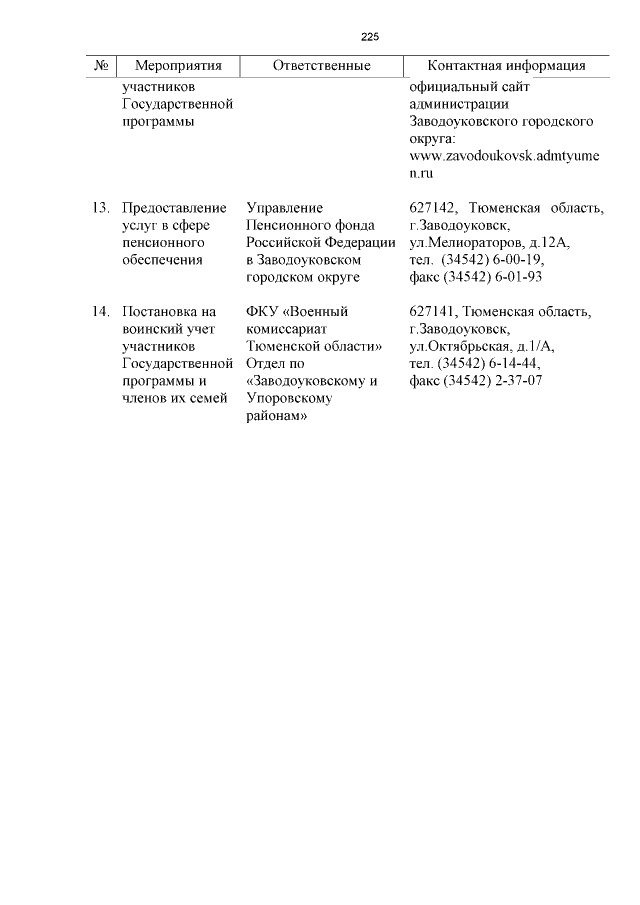 225

| № | Мероприятия | Ответственные | Контактная информация |
|---|---|---|---|
| | участников Государственной программы | | официальный сайт администрации Заводоуковского городского округа: www.zavodoukovsk.admtyumen.ru |
| 13. | Предоставление услуг в сфере пенсионного обеспечения | Управление Пенсионного фонда Российской Федерации в Заводоуковском городском округе | 627142, Тюменская область, г.Заводоуковск, ул.Мелиораторов, д.12А, тел. (34542) 6-00-19, факс (34542) 6-01-93 |
| 14. | Постановка на воинский учет участников Государственной программы и членов их семей | ФКУ «Военный комиссариат Тюменской области» Отдел по «Заводоуковскому и Упоровскому районам» | 627141, Тюменская область, г.Заводоуковск, ул.Октябрьская, д.1/А, тел. (34542) 6-14-44, факс (34542) 2-37-07 |